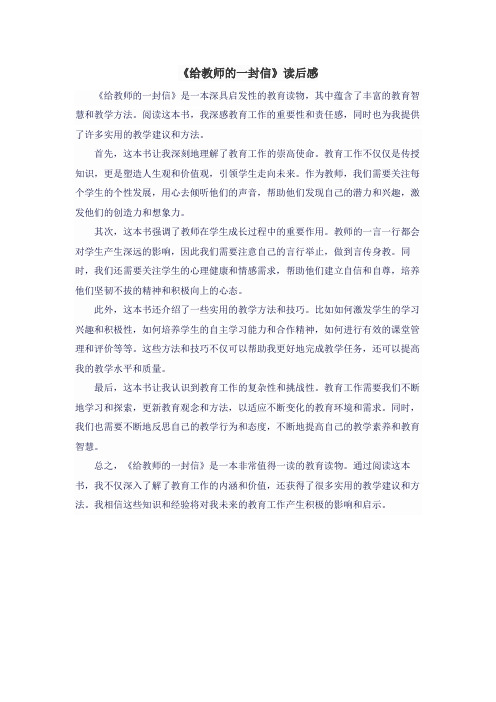 《给教师的一封信》读后感

《给教师的一封信》是一本深具启发性的教育读物，其中蕴含了丰富的教育智慧和教学方法。阅读这本书，我深感教育工作的重要性和责任感，同时也为我提供了许多实用的教学建议和方法。

首先，这本书让我深刻地理解了教育工作的崇高使命。教育工作不仅仅是传授知识，更是塑造人生观和价值观，引领学生走向未来。作为教师，我们需要关注每个学生的个性发展，用心去倾听他们的声音，帮助他们发现自己的潜力和兴趣，激发他们的创造力和想象力。

其次，这本书强调了教师在学生成长过程中的重要作用。教师的一言一行都会对学生产生深远的影响，因此我们需要注意自己的言行举止，做到言传身教。同时，我们还需要关注学生的心理健康和情感需求，帮助他们建立自信和自尊，培养他们坚韧不拔的精神和积极向上的心态。

此外，这本书还介绍了一些实用的教学方法和技巧。比如如何激发学生的学习兴趣和积极性，如何培养学生的自主学习能力和合作精神，如何进行有效的课堂管理和评价等等。这些方法和技巧不仅可以帮助我更好地完成教学任务，还可以提高我的教学水平和质量。

最后，这本书让我认识到教育工作的复杂性和挑战性。教育工作需要我们不断地学习和探索，更新教育观念和方法，以适应不断变化的教育环境和需求。同时，我们也需要不断地反思自己的教学行为和态度，不断地提高自己的教学素养和教育智慧。

总之，《给教师的一封信》是一本非常值得一读的教育读物。通过阅读这本书，我不仅深入了解了教育工作的内涵和价值，还获得了很多实用的教学建议和方法。我相信这些知识和经验将对我未来的教育工作产生积极的影响和启示。